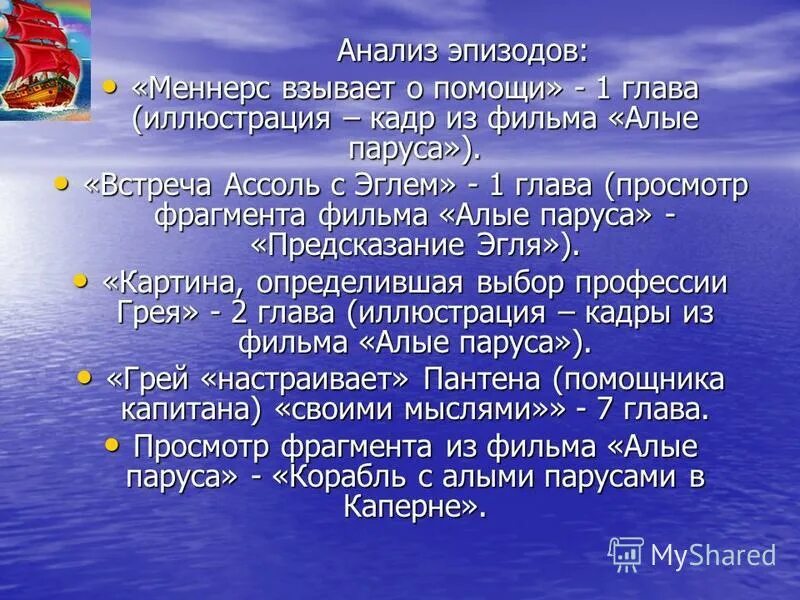 Анализ эпизодов:

• «Меннерс взывает о помощи» - 1 глава (иллюстрация – кадр из фильма «Алые паруса»).

• «Встреча Ассоль с Эглем» - 1 глава (просмотр фрагмента фильма «Алые паруса» - «Предсказание Эгля»).

• «Картина, определившая выбор профессии Грея» - 2 глава (иллюстрация – кадры из фильма «Алые паруса»).

• «Грей «настраивает» Пантена (помощника капитана) «своими мыслями»» - 7 глава.

• Просмотр фрагмента из фильма «Алые паруса» - «Корабль с алыми парусами в Каперне».

MyShared